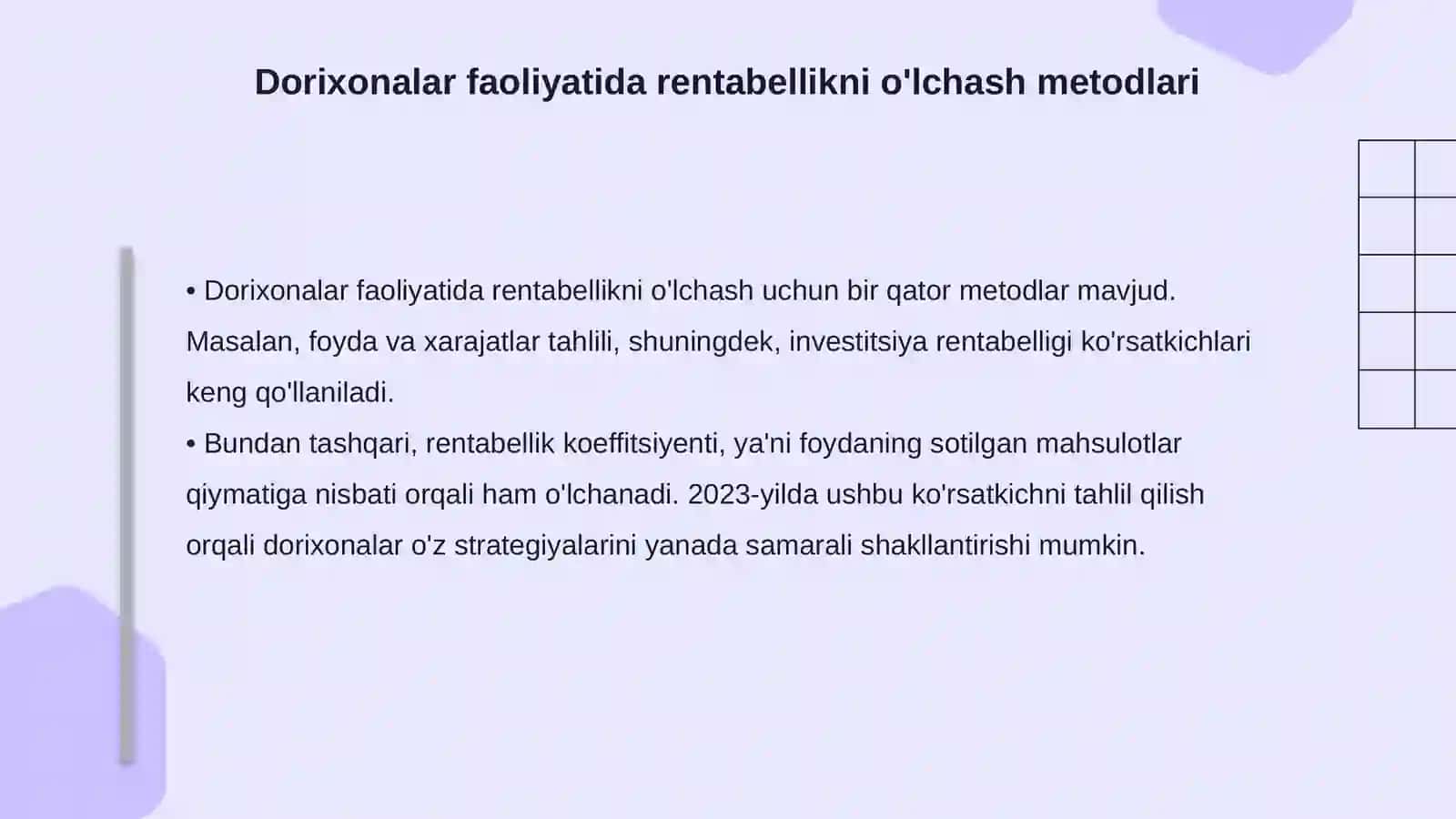 Dorixonalar faoliyatida rentabellikni o'lchash metodlari

• Dorixonalar faoliyatida rentabellikni o'lchash uchun bir qator metodlar mavjud. Masalan, foyda va xarajatlar tahlili, shuningdek, investitsiya rentabelligi ko'rsatkichlari keng qo'llaniladi.

• Bundan tashqari, rentabellik koeffitsiyenti, ya'ni foydaning sotilgan mahsulotlar qiymatiga nisbati orqali ham o'lchanadi. 2023-yilda ushbu ko'rsatkichni tahlil qilish orqali dorixonalar o'z strategiyalarini yanada samarali shakllantirishi mumkin.